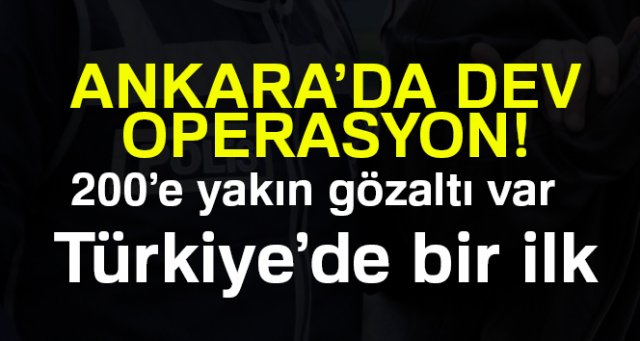 ANKARA’DA DEV OPERASYON!

200’e yakın gözaltı var

Türkiye’de bir ilk